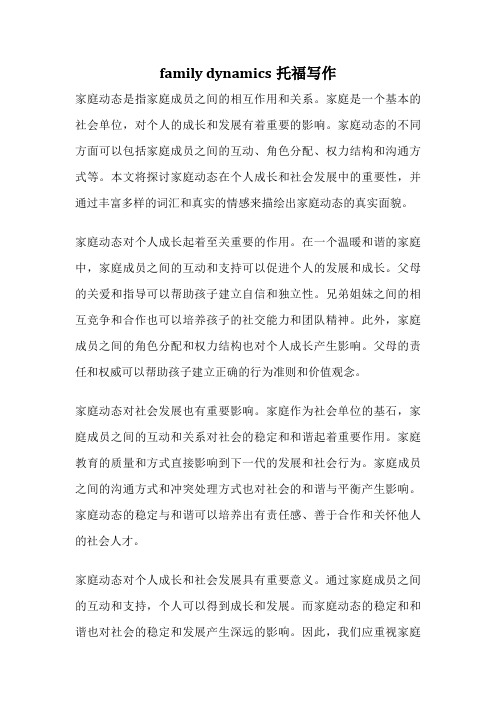 family dynamics 托福写作

家庭动态是指家庭成员之间的相互作用和关系。家庭是一个基本的社会单位，对个人的成长和发展有着重要的影响。家庭动态的不同方面可以包括家庭成员之间的互动、角色分配、权力结构和沟通方式等。本文将探讨家庭动态在个人成长和社会发展中的重要性，并通过丰富多样的词汇和真实的情感来描绘出家庭动态的真实面貌。

家庭动态对个人成长起着至关重要的作用。在一个温暖和谐的家庭中，家庭成员之间的互动和支持可以促进个人的发展和成长。父母的关爱和指导可以帮助孩子建立自信和独立性。兄弟姐妹之间的相互竞争和合作也可以培养孩子的社交能力和团队精神。此外，家庭成员之间的角色分配和权力结构也对个人成长产生影响。父母的责任和权威可以帮助孩子建立正确的行为准则和价值观念。

家庭动态对社会发展也有重要影响。家庭作为社会单位的基石，家庭成员之间的互动和关系对社会的稳定和和谐起着重要作用。家庭教育的质量和方式直接影响到下一代的发展和社会行为。家庭成员之间的沟通方式和冲突处理方式也对社会的和谐与平衡产生影响。家庭动态的稳定与和谐可以培养出有责任感、善于合作和关怀他人的社会人才。

家庭动态对个人成长和社会发展具有重要意义。通过家庭成员之间的互动和支持，个人可以得到成长和发展。而家庭动态的稳定和和谐也对社会的稳定和发展产生深远的影响。因此，我们应重视家庭